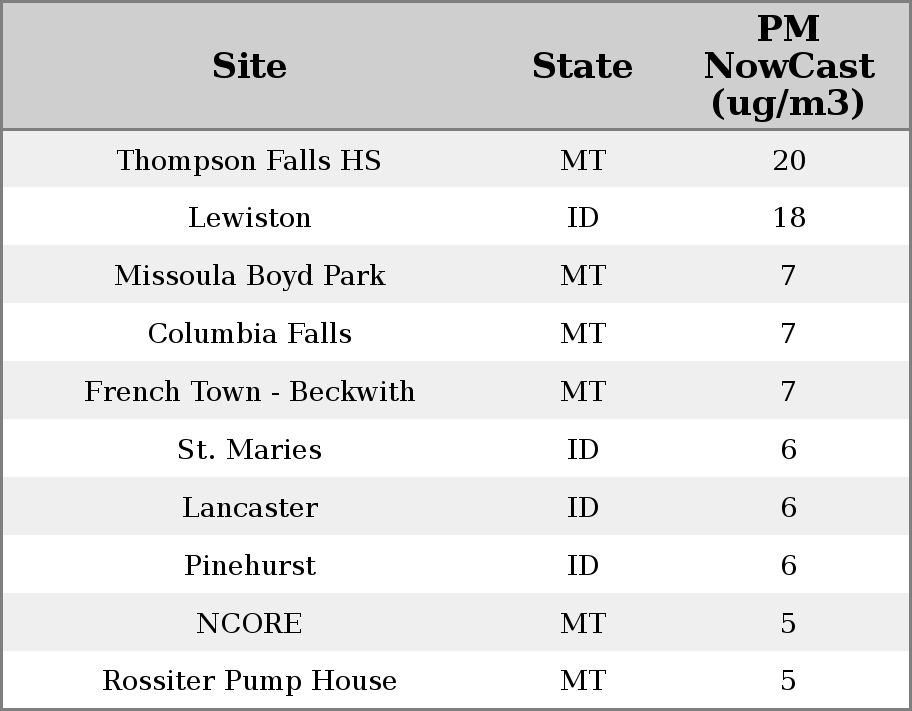 | Site | State | PM NowCast (ug/m3) |
|---|---|---|
| Thompson Falls HS | MT | 20 |
| Lewiston | ID | 18 |
| Missoula Boyd Park | MT | 7 |
| Columbia Falls | MT | 7 |
| French Town - Beckwith | MT | 7 |
| St. Maries | ID | 6 |
| Lancaster | ID | 6 |
| Pinehurst | ID | 6 |
| NCORE | MT | 5 |
| Rossiter Pump House | MT | 5 |